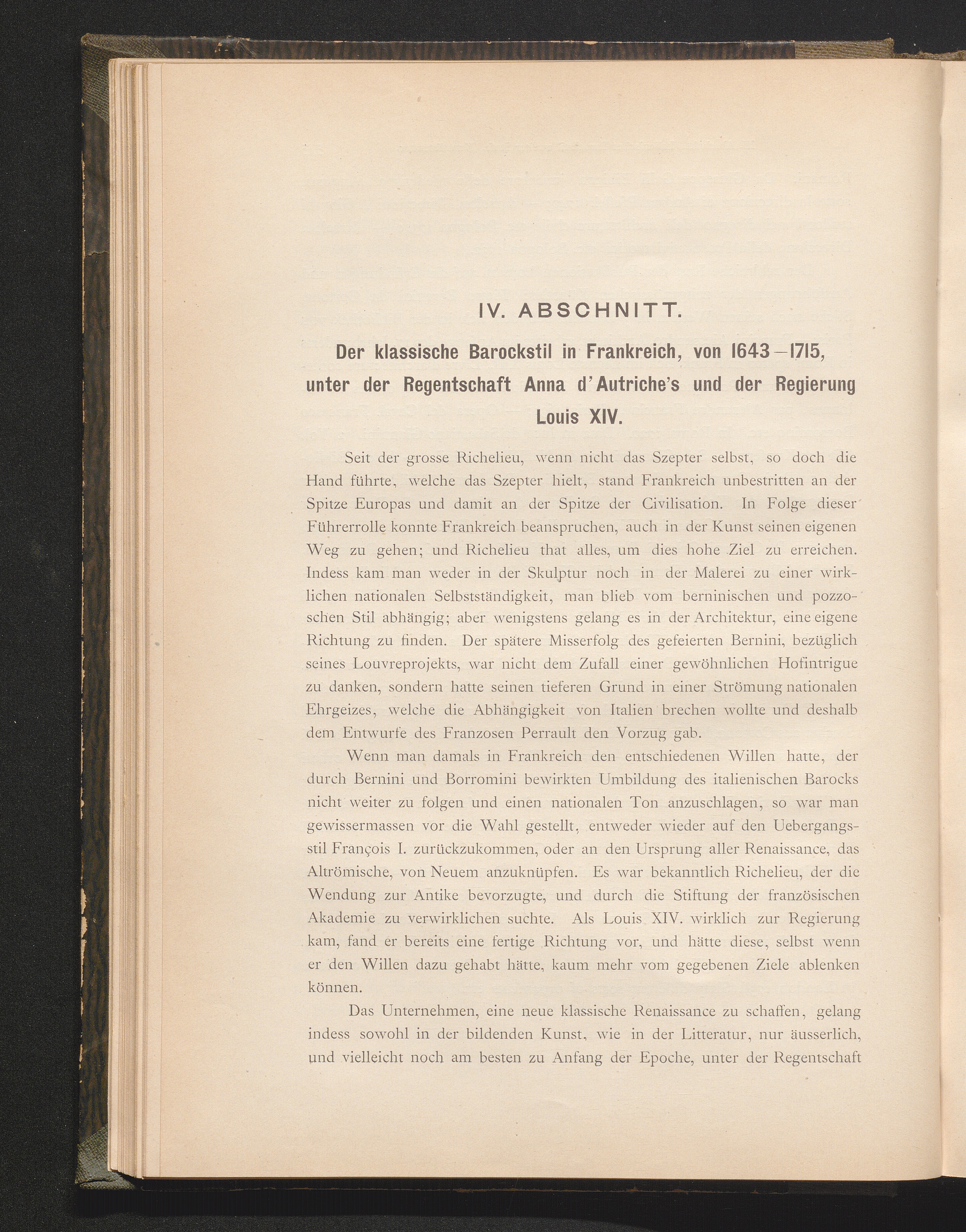 IV. ABSCHNITT.

Der klassische Barockstil in Frankreich, von 1643–1715, unter der Regentschaft Anna d'Autriche's und der Regierung Louis XIV.

Seit der grosse Richelieu, wenn nicht das Szepter selbst, so doch die Hand führte, welche das Szepter hielt, stand Frankreich unbestritten an der Spitze Europas und damit an der Spitze der Civilisation. In Folge dieser Führerrolle konnte Frankreich beanspruchen, auch in der Kunst seinen eigenen Weg zu gehen; und Richelieu that alles, um dies hohe Ziel zu erreichen. Indess kam man weder in der Skulptur noch in der Malerei zu einer wirklichen nationalen Selbstständigkeit, man blieb vom berninischen und pozzoschen Stil abhängig; aber wenigstens gelang es in der Architektur, eine eigene Richtung zu finden. Der spätere Misserfolg des gefeierten Bernini, bezüglich seines Louvreprojekts, war nicht dem Zufall einer gewöhnlichen Hofintrigue zu danken, sondern hatte seinen tieferen Grund in einer Strömung nationalen Ehrgeizes, welche die Abhängigkeit von Italien brechen wollte und deshalb dem Entwurfe des Franzosen Perrault den Vorzug gab.

Wenn man damals in Frankreich den entschiedenen Willen hatte, der durch Bernini und Borromini bewirkten Umbildung des italienischen Barocks nicht weiter zu folgen und einen nationalen Ton anzuschlagen, so war man gewissermassen vor die Wahl gestellt, entweder wieder auf den Uebergangsstil François I. zurückzukommen, oder an den Ursprung aller Renaissance, das Altrömische, von Neuem anzuknüpfen. Es war bekanntlich Richelieu, der die Wendung zur Antike bevorzugte, und durch die Stiftung der französischen Akademie zu verwirklichen suchte. Als Louis XIV. wirklich zur Regierung kam, fand er bereits eine fertige Richtung vor, und hätte diese, selbst wenn er den Willen dazu gehabt hätte, kaum mehr vom gegebenen Ziele ablenken können.

Das Unternehmen, eine neue klassische Renaissance zu schaffen, gelang indess sowohl in der bildenden Kunst, wie in der Litteratur, nur äusserlich, und vielleicht noch am besten zu Anfang der Epoche, unter der Regentschaft